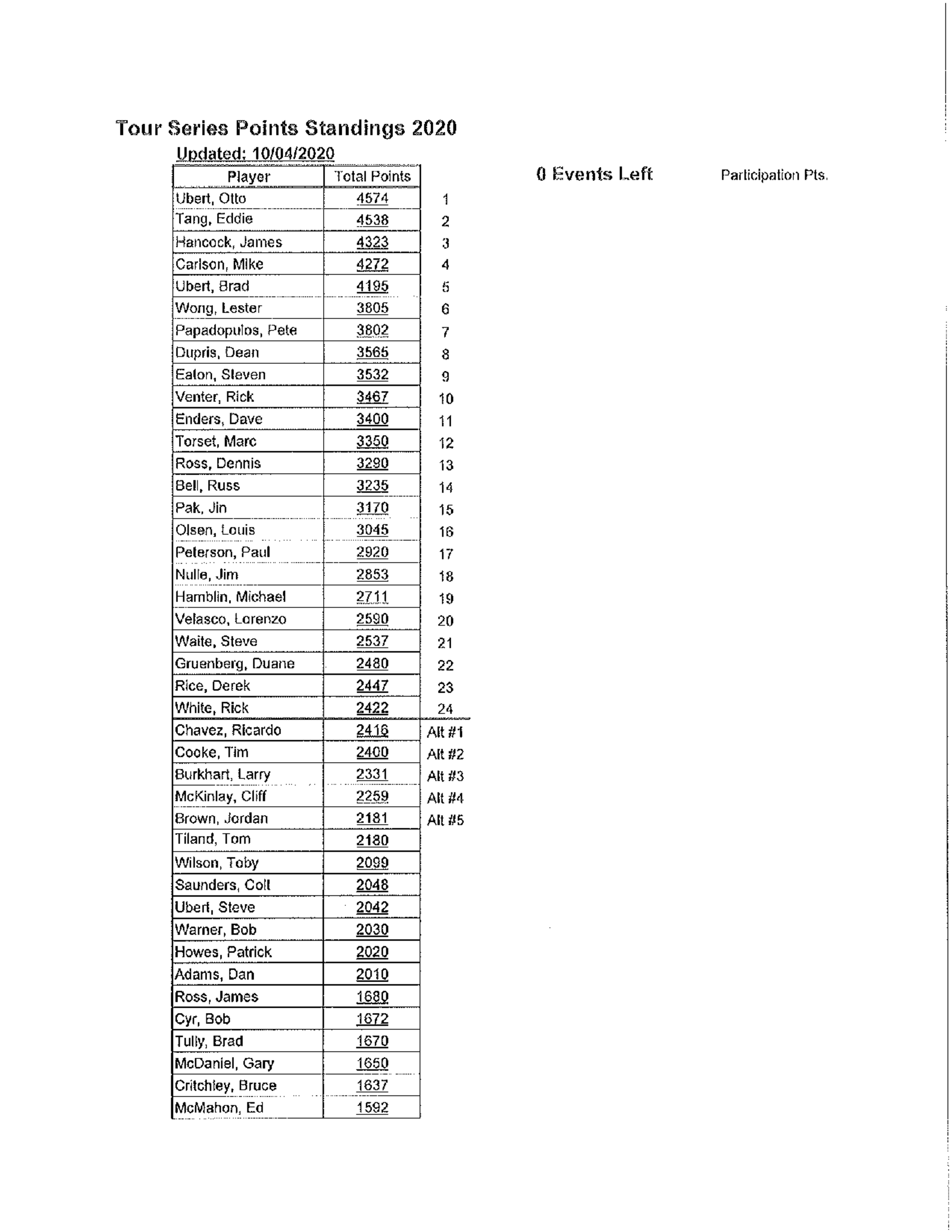 Tour Series Points Standings 2020

Updated: 10/04/2020

0 Events Left

Participation Pts.

| Player | Total Points | |
|---|---|---|
| Ubert, Otto | 4574 | 1 |
| Tang, Eddie | 4538 | 2 |
| Hancock, James | 4323 | 3 |
| Carlson, Mike | 4272 | 4 |
| Ubert, Brad | 4195 | 5 |
| Wong, Lester | 3805 | 6 |
| Papadopulos, Pete | 3802 | 7 |
| Dupris, Dean | 3565 | 8 |
| Eaton, Steven | 3532 | 9 |
| Venter, Rick | 3467 | 10 |
| Enders, Dave | 3400 | 11 |
| Torset, Marc | 3350 | 12 |
| Ross, Dennis | 3290 | 13 |
| Bell, Russ | 3235 | 14 |
| Pak, Jin | 3170 | 15 |
| Olsen, Louis | 3045 | 16 |
| Peterson, Paul | 2920 | 17 |
| Nulle, Jim | 2853 | 18 |
| Hamblin, Michael | 2711 | 19 |
| Velasco, Lorenzo | 2590 | 20 |
| Waite, Steve | 2537 | 21 |
| Gruenberg, Duane | 2480 | 22 |
| Rice, Derek | 2447 | 23 |
| White, Rick | 2422 | 24 |
| Chavez, Ricardo | 2416 | Alt #1 |
| Cooke, Tim | 2400 | Alt #2 |
| Burkhart, Larry | 2331 | Alt #3 |
| McKinlay, Cliff | 2259 | Alt #4 |
| Brown, Jordan | 2181 | Alt #5 |
| Tiland, Tom | 2180 | |
| Wilson, Toby | 2099 | |
| Saunders, Colt | 2048 | |
| Ubert, Steve | 2042 | |
| Warner, Bob | 2030 | |
| Howes, Patrick | 2020 | |
| Adams, Dan | 2010 | |
| Ross, James | 1680 | |
| Cyr, Bob | 1672 | |
| Tully, Brad | 1670 | |
| McDaniel, Gary | 1650 | |
| Critchley, Bruce | 1637 | |
| McMahon, Ed | 1592 | |